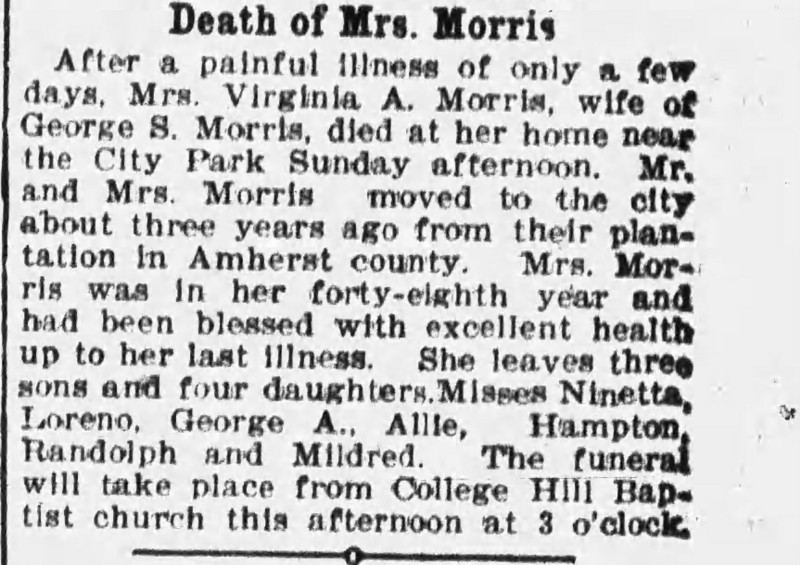 Death of Mrs. Morris

After a painful illness of only a few days, Mrs. Virginia A. Morris, wife of George S. Morris, died at her home near the City Park Sunday afternoon. Mr. and Mrs. Morris moved to the city about three years ago from their plantation in Amherst county. Mrs. Morris was in her forty-eighth year and had been blessed with excellent health up to her last illness. She leaves three sons and four daughters.Misses Ninetta, Loreno, George A., Allie, Hampton, Randolph and Mildred. The funeral will take place from College Hill Baptist church this afternoon at 3 o'clock.